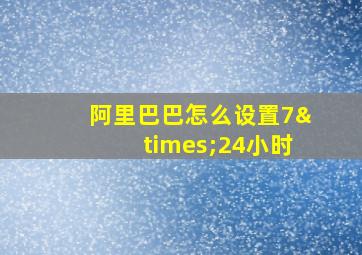 阿里巴巴怎么设置7&times;24小时